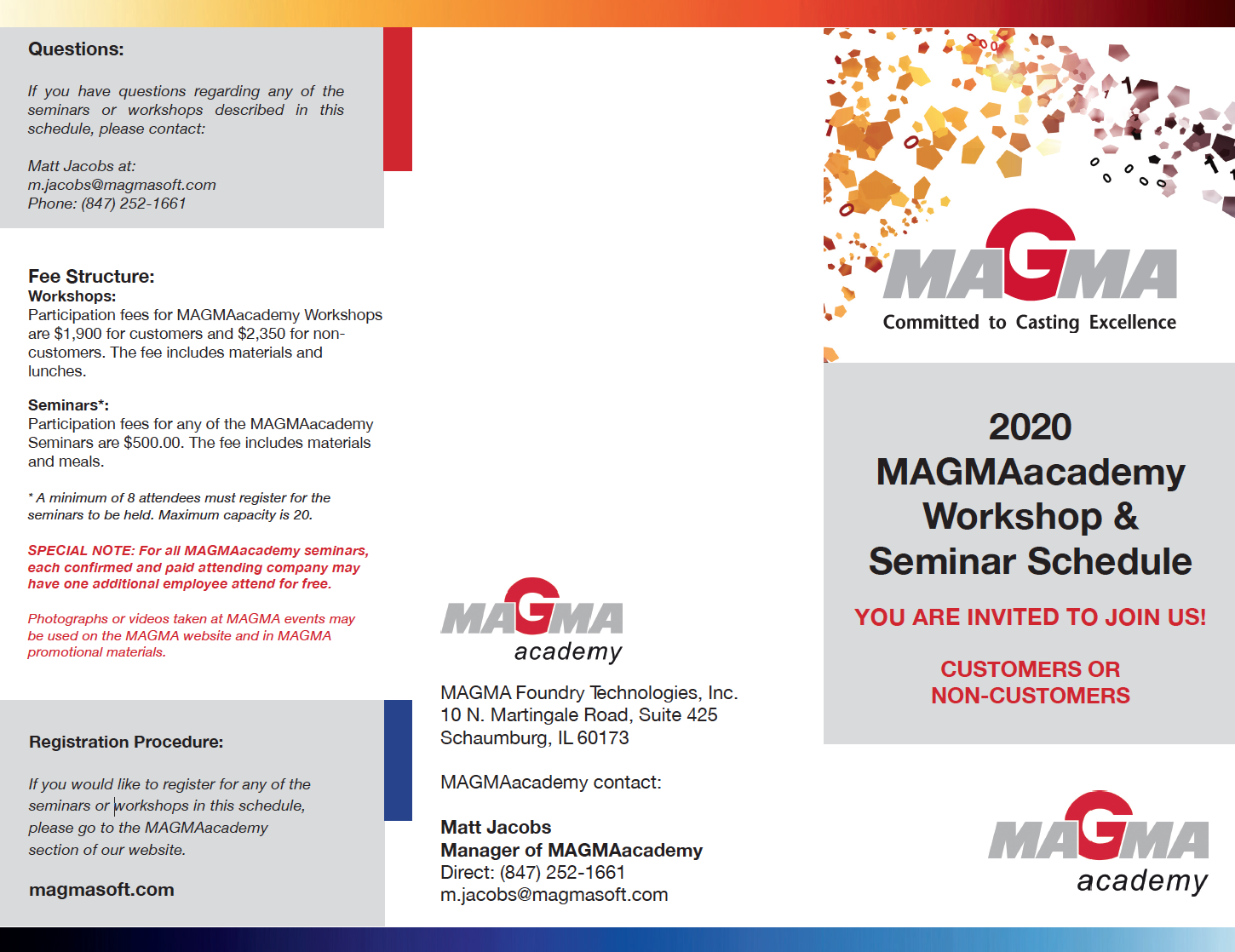 Questions:

If you have questions regarding any of the seminars or workshops described in this schedule, please contact:

Matt Jacobs at:
m.jacobs@magmasoft.com
Phone: (847) 252-1661

Fee Structure:
Workshops:
Participation fees for MAGMAacademy Workshops are $1,900 for customers and $2,350 for non-customers. The fee includes materials and lunches.

Seminars*:
Participation fees for any of the MAGMAacademy Seminars are $500.00. The fee includes materials and meals.

* A minimum of 8 attendees must register for the seminars to be held. Maximum capacity is 20.

SPECIAL NOTE: For all MAGMAacademy seminars, each confirmed and paid attending company may have one additional employee attend for free.

Photographs or videos taken at MAGMA events may be used on the MAGMA website and in MAGMA promotional materials.

Registration Procedure:

If you would like to register for any of the seminars or workshops in this schedule, please go to the MAGMAacademy section of our website.

magmasoft.com

MAGMA
academy

MAGMA Foundry Technologies, Inc.
10 N. Martingale Road, Suite 425
Schaumburg, IL 60173

MAGMAacademy contact:

Matt Jacobs
Manager of MAGMAacademy
Direct: (847) 252-1661
m.jacobs@magmasoft.com

MAGMA
Committed to Casting Excellence

2020
MAGMAacademy
Workshop &
Seminar Schedule

YOU ARE INVITED TO JOIN US!

CUSTOMERS OR
NON-CUSTOMERS

MAGMA
academy